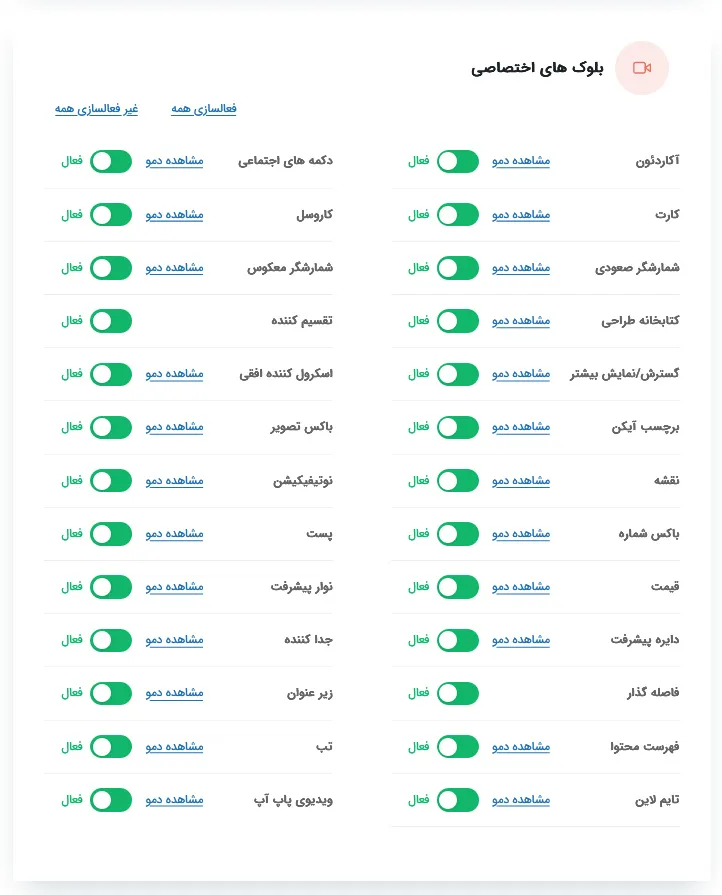 بلوک های اختصاصی

فعالسازی همه    غیر فعالسازی همه

آکاردئون مشاهده دمو فعال
کارت مشاهده دمو فعال
شمارشگر صعودی مشاهده دمو فعال
کتابخانه طراحی مشاهده دمو فعال
گسترش/نمایش بیشتر مشاهده دمو فعال
برچسب آیکن مشاهده دمو فعال
نقشه مشاهده دمو فعال
باکس شماره مشاهده دمو فعال
قیمت مشاهده دمو فعال
دایره پیشرفت مشاهده دمو فعال
فاصله گذار فعال
فهرست محتوا مشاهده دمو فعال
تایم لاین مشاهده دمو فعال

دکمه های اجتماعی مشاهده دمو فعال
کاروسل مشاهده دمو فعال
شمارشگر معکوس مشاهده دمو فعال
تقسیم کننده فعال
اسکرول کننده افقی مشاهده دمو فعال
باکس تصویر مشاهده دمو فعال
نوتیفیکیشن مشاهده دمو فعال
پست مشاهده دمو فعال
نوار پیشرفت مشاهده دمو فعال
جدا کننده مشاهده دمو فعال
زیر عنوان مشاهده دمو فعال
تب مشاهده دمو فعال
ویدیوی پاپ آپ مشاهده دمو فعال